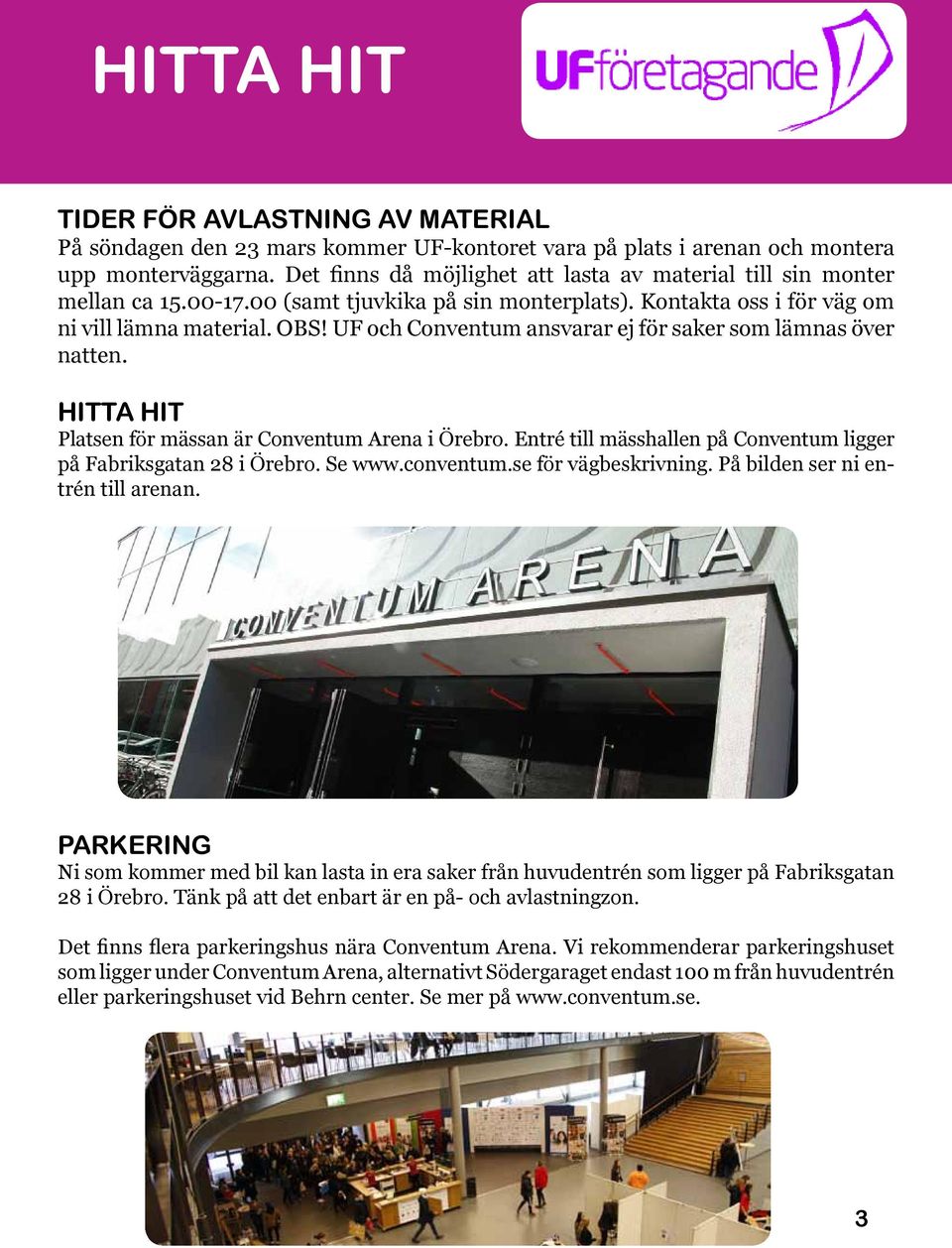 HITTA HIT

UFföretagande

TIDER FÖR AVLASTNING AV MATERIAL
På söndagen den 23 mars kommer UF-kontoret vara på plats i arenan och montera upp monterväggarna. Det finns då möjlighet att lasta av material till sin monter mellan ca 15.00-17.00 (samt tjuvkika på sin monterplats). Kontakta oss i för väg om ni vill lämna material. OBS! UF och Conventum ansvarar ej för saker som lämnas över natten.

HITTA HIT
Platsen för mässan är Conventum Arena i Örebro. Entré till mässhallen på Conventum ligger på Fabriksgatan 28 i Örebro. Se www.conventum.se för vägbeskrivning. På bilden ser ni entrén till arenan.

CONVENTUM ARENA

PARKERING
Ni som kommer med bil kan lasta in era saker från huvudentrén som ligger på Fabriksgatan 28 i Örebro. Tänk på att det enbart är en på- och avlastningzon.

Det finns flera parkeringshus nära Conventum Arena. Vi rekommenderar parkeringshuset som ligger under Conventum Arena, alternativt Södergaraget endast 100 m från huvudentrén eller parkeringshuset vid Behrn center. Se mer på www.conventum.se.

3